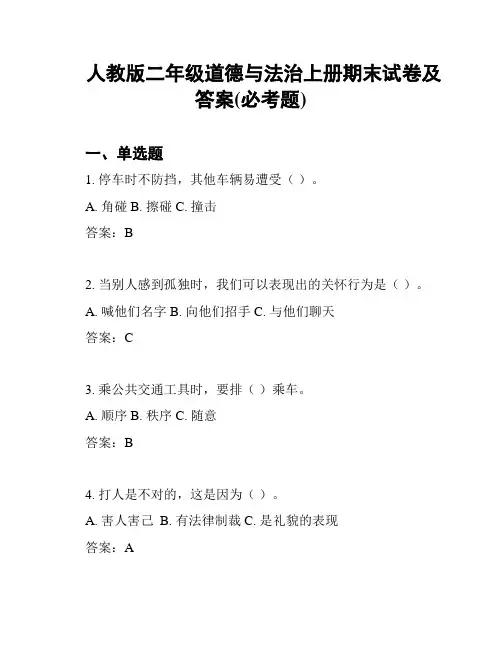 人教版二年级道德与法治上册期末试卷及答案(必考题)

一、单选题

1. 停车时不防挡，其他车辆易遭受（ ）。

A. 角碰 B. 擦碰 C. 撞击

答案：B

2. 当别人感到孤独时，我们可以表现出的关怀行为是（ ）。

A. 喊他们名字 B. 向他们招手 C. 与他们聊天

答案：C

3. 乘公共交通工具时，要排（ ）乘车。

A. 顺序 B. 秩序 C. 随意

答案：B

4. 打人是不对的，这是因为（ ）。

A. 害人害己 B. 有法律制裁 C. 是礼貌的表现

答案：A